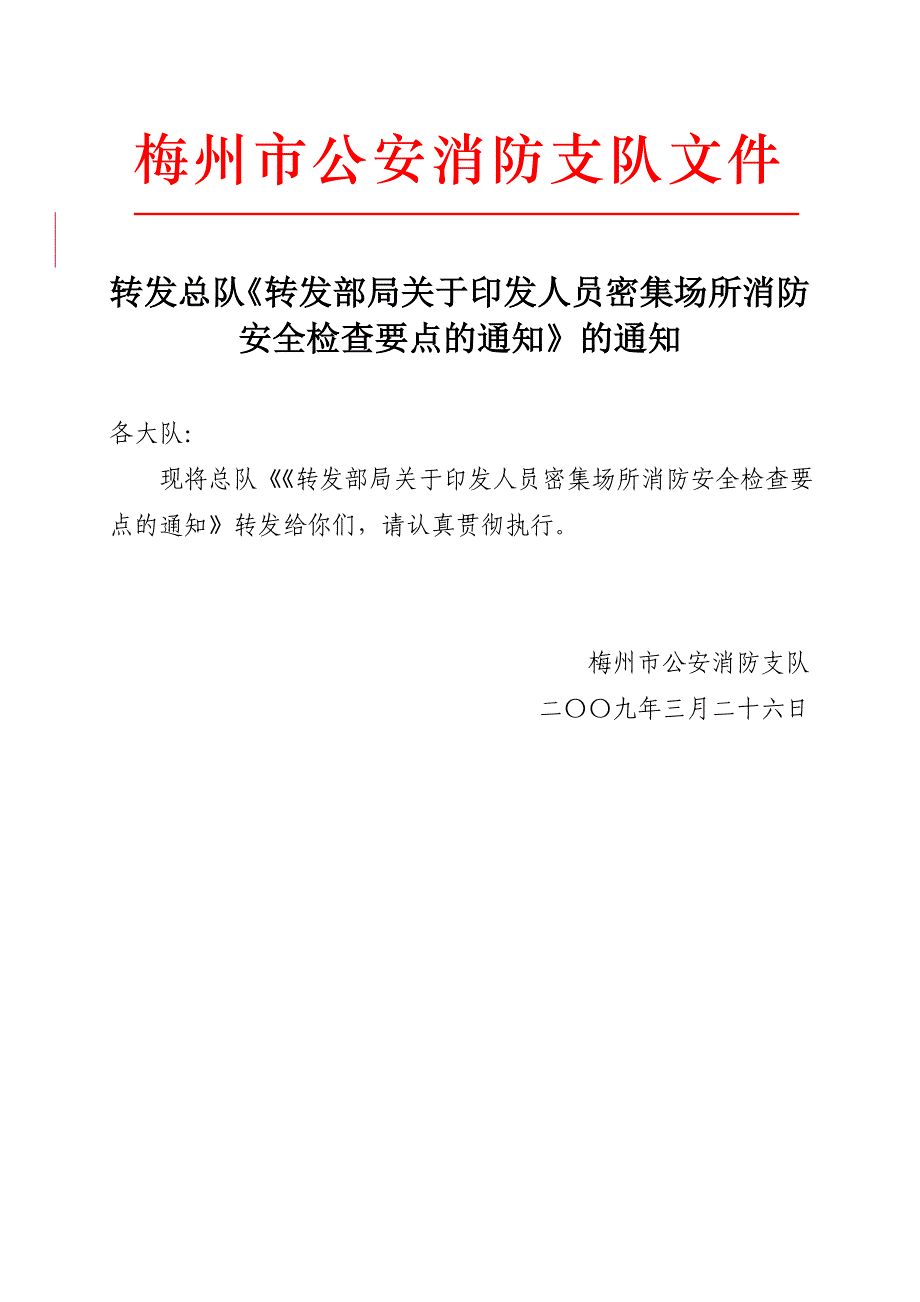 梅州市公安消防支队文件

转发总队《转发部局关于印发人员密集场所消防安全检查要点的通知》的通知

各大队:

现将总队《《转发部局关于印发人员密集场所消防安全检查要点的通知》转发给你们，请认真贯彻执行。

梅州市公安消防支队
二〇〇九年三月二十六日